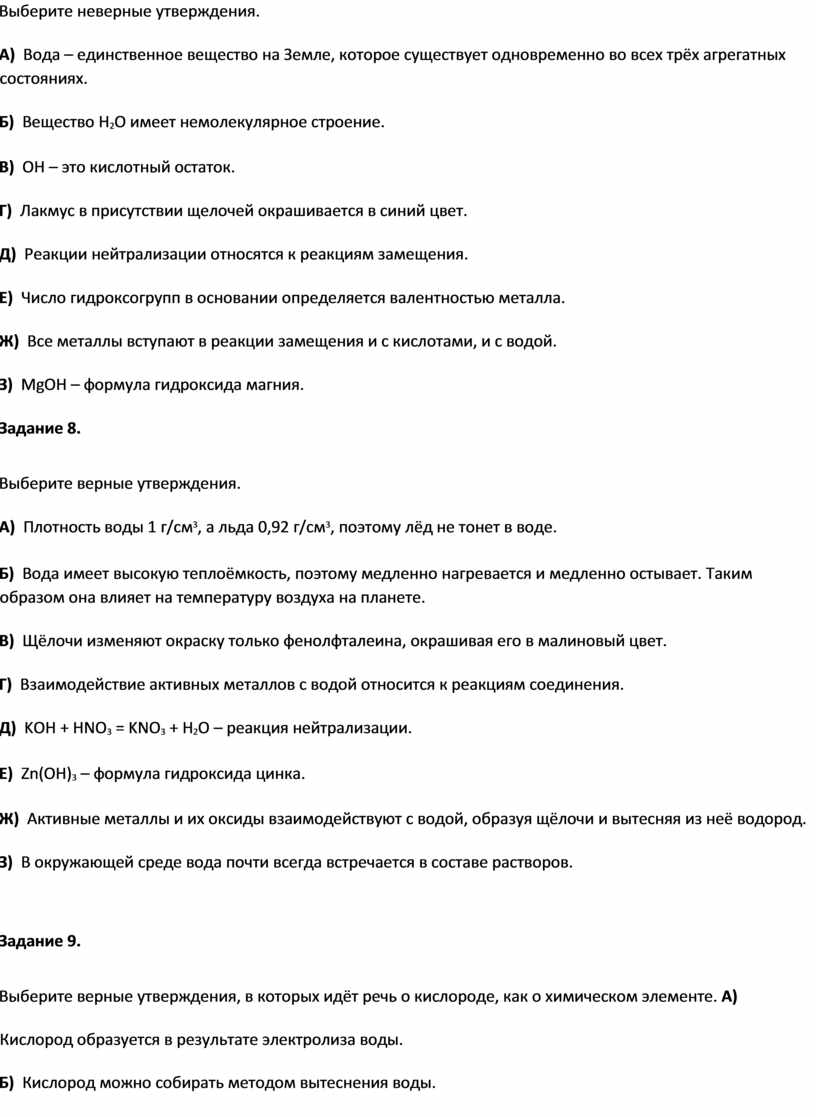 Выберите неверные утверждения.

А) Вода – единственное вещество на Земле, которое существует одновременно во всех трёх агрегатных состояниях.

Б) Вещество $H_2O$ имеет немолекулярное строение.

В) ОН – это кислотный остаток.

Г) Лакмус в присутствии щелочей окрашивается в синий цвет.

Д) Реакции нейтрализации относятся к реакциям замещения.

Е) Число гидроксогрупп в основании определяется валентностью металла.

Ж) Все металлы вступают в реакции замещения и с кислотами, и с водой.

З) MgOH – формула гидроксида магния.

Задание 8.

Выберите верные утверждения.

А) Плотность воды 1 г/см$^3$, а льда 0,92 г/см$^3$, поэтому лёд не тонет в воде.

Б) Вода имеет высокую теплоёмкость, поэтому медленно нагревается и медленно остывает. Таким образом она влияет на температуру воздуха на планете.

В) Щёлочи изменяют окраску только фенолфталеина, окрашивая его в малиновый цвет.

Г) Взаимодействие активных металлов с водой относится к реакциям соединения.

Д) $KOH + HNO_3 = KNO_3 + H_2O$ – реакция нейтрализации.

Е) $Zn(OH)_3$ – формула гидроксида цинка.

Ж) Активные металлы и их оксиды взаимодействуют с водой, образуя щёлочи и вытесняя из неё водород.

З) В окружающей среде вода почти всегда встречается в составе растворов.

Задание 9.

Выберите верные утверждения, в которых идёт речь о кислороде, как о химическом элементе. А)

Кислород образуется в результате электролиза воды.

Б) Кислород можно собирать методом вытеснения воды.